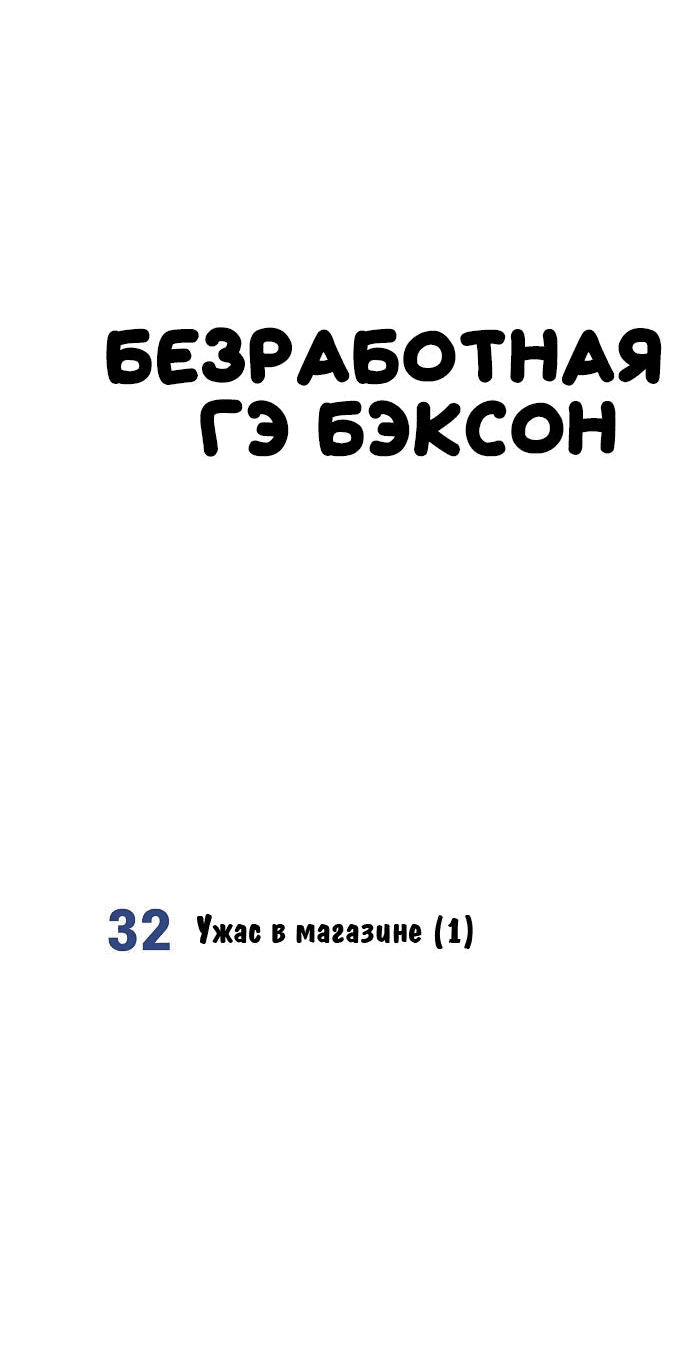 БЕЗРАБОТНАЯ ГЭ БЭКСОН

32 Ужас в магазине (1)